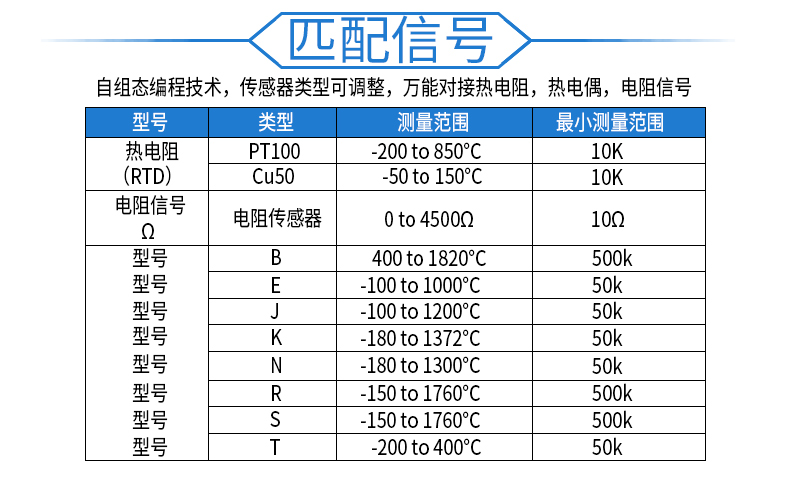 匹配信号

自组态编程技术，传感器类型可调整，万能对接热电阻，热电偶，电阻信号

| 型号 | 类型 | 测量范围 | 最小测量范围 |
|---|---|---|---|
| 热电阻 (RTD) | PT100 | -200 to 850°C | 10K |
| | Cu50 | -50 to 150°C | 10K |
| 电阻信号 Ω | 电阻传感器 | 0 to 4500Ω | 10Ω |
| 型号 | B | 400 to 1820°C | 500k |
| 型号 | E | -100 to 1000°C | 50k |
| 型号 | J | -100 to 1200°C | 50k |
| 型号 | K | -180 to 1372°C | 50k |
| 型号 | N | -180 to 1300°C | 50k |
| 型号 | R | -150 to 1760°C | 500k |
| 型号 | S | -150 to 1760°C | 500k |
| 型号 | T | -200 to 400°C | 50k |